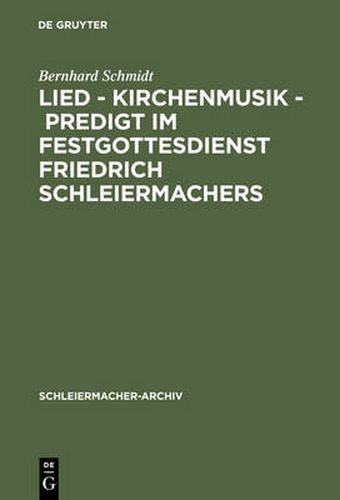 DE GRUYTER

Bernhard Schmidt

LIED - KIRCHENMUSIK - PREDIGT IM FESTGOTTESDIENST FRIEDRICH SCHLEIERMACHERS

SCHLEIERMACHER-ARCHIV

DE
G